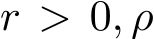 $r > 0, \rho$